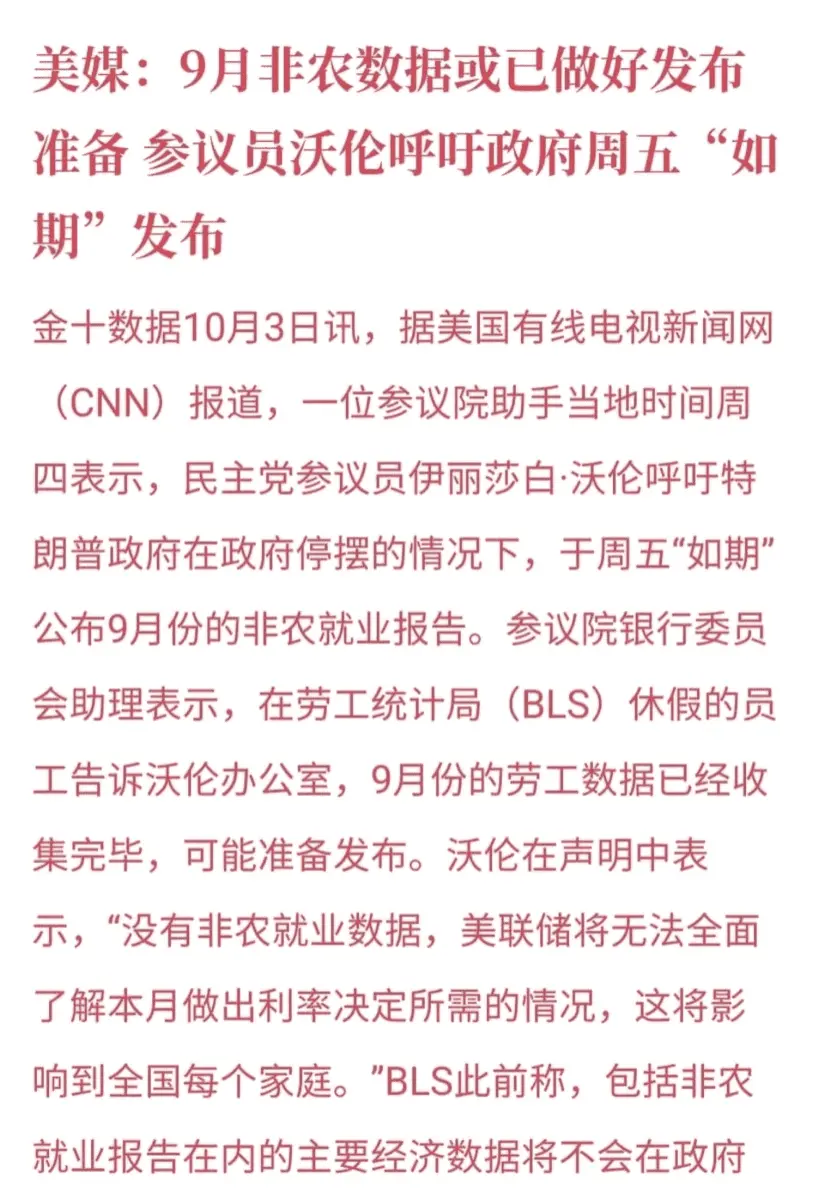 美媒：9月非农数据或已做好发布准备 参议员沃伦呼吁政府周五“如期”发布

金十数据10月3日讯，据美国有线电视新闻网（CNN）报道，一位参议院助手当地时间周四表示，民主党参议员伊丽莎白·沃伦呼吁特朗普政府在政府停摆的情况下，于周五“如期”公布9月份的非农就业报告。参议院银行委员会助理表示，在劳工统计局（BLS）休假的员工告诉沃伦办公室，9月份的劳工数据已经收集完毕，可能准备发布。沃伦在声明中表示，“没有非农就业数据，美联储将无法全面了解本月做出利率决定所需的情况，这将影响到全国每个家庭。”BLS此前称，包括非农就业报告在内的主要经济数据将不会在政府